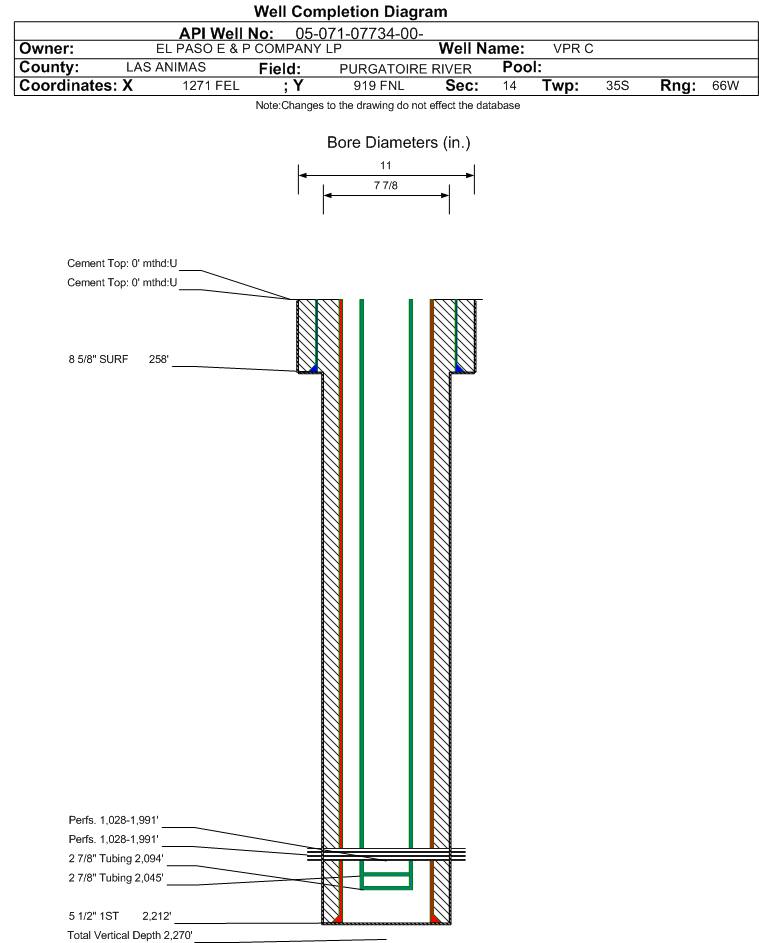 Well Completion Diagram

API Well No: 05-071-07734-00-

Owner: EL PASO E & P COMPANY LP Well Name: VPR C

County: LAS ANIMAS Field: PURGATOIRE RIVER Pool:

Coordinates: X 1271 FEL ; Y 919 FNL Sec: 14 Twp: 35S Rng: 66W

Note:Changes to the drawing do not effect the database

Bore Diameters (in.)

11

7 7/8

Cement Top: 0' mthd:U

Cement Top: 0' mthd:U

8 5/8" SURF 258'

Perfs. 1,028-1,991'

Perfs. 1,028-1,991'

2 7/8" Tubing 2,094'

2 7/8" Tubing 2,045'

5 1/2" 1ST 2,212'

Total Vertical Depth 2,270'